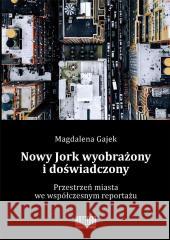 Magdalena Gajek

Nowy Jork wyobrażony i doświadczony

Przestrzeń miasta we współczesnym reportażu

Kraina Książek